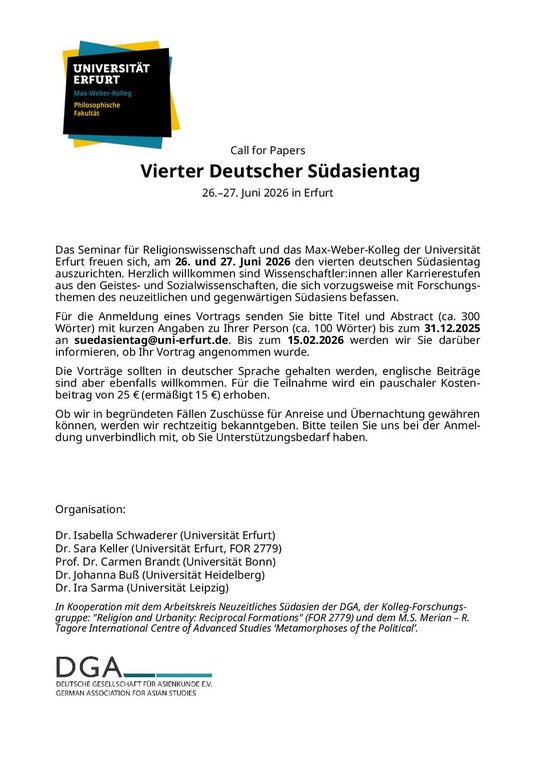 UNIVERSITÄT ERFURT
Max-Weber-Kolleg
Philosophische Fakultät

Call for Papers
Vierter Deutscher Südasientag
26.–27. Juni 2026 in Erfurt

Das Seminar für Religionswissenschaft und das Max-Weber-Kolleg der Universität Erfurt freuen sich, am 26. und 27. Juni 2026 den vierten deutschen Südasientag auszurichten. Herzlich willkommen sind Wissenschaftler:innen aller Karrierestufen aus den Geistes- und Sozialwissenschaften, die sich vorzugsweise mit Forschungsthemen des neuzeitlichen und gegenwärtigen Südasiens befassen.

Für die Anmeldung eines Vortrags senden Sie bitte Titel und Abstract (ca. 300 Wörter) mit kurzen Angaben zu Ihrer Person (ca. 100 Wörter) bis zum 31.12.2025 an suedasientag@uni-erfurt.de. Bis zum 15.02.2026 werden wir Sie darüber informieren, ob Ihr Vortrag angenommen wurde.

Die Vorträge sollten in deutscher Sprache gehalten werden, englische Beiträge sind aber ebenfalls willkommen. Für die Teilnahme wird ein pauschaler Kostenbeitrag von 25 € (ermäßigt 15 €) erhoben.

Ob wir in begründeten Fällen Zuschüsse für Anreise und Übernachtung gewähren können, werden wir rechtzeitig bekanntgeben. Bitte teilen Sie uns bei der Anmeldung unverbindlich mit, ob Sie Unterstützungsbedarf haben.

Organisation:

Dr. Isabella Schwaderer (Universität Erfurt)
Dr. Sara Keller (Universität Erfurt, FOR 2779)
Prof. Dr. Carmen Brandt (Universität Bonn)
Dr. Johanna Buß (Universität Heidelberg)
Dr. Ira Sarma (Universität Leipzig)

In Kooperation mit dem Arbeitskreis Neuzeitliches Südasien der DGA, der Kolleg-Forschungsgruppe: "Religion and Urbanity: Reciprocal Formations" (FOR 2779) und dem M.S. Merian – R. Tagore International Centre of Advanced Studies 'Metamorphoses of the Political'.

DGA
DEUTSCHE GESELLSCHAFT FÜR ASIENKUNDE E.V.
GERMAN ASSOCIATION FOR ASIAN STUDIES